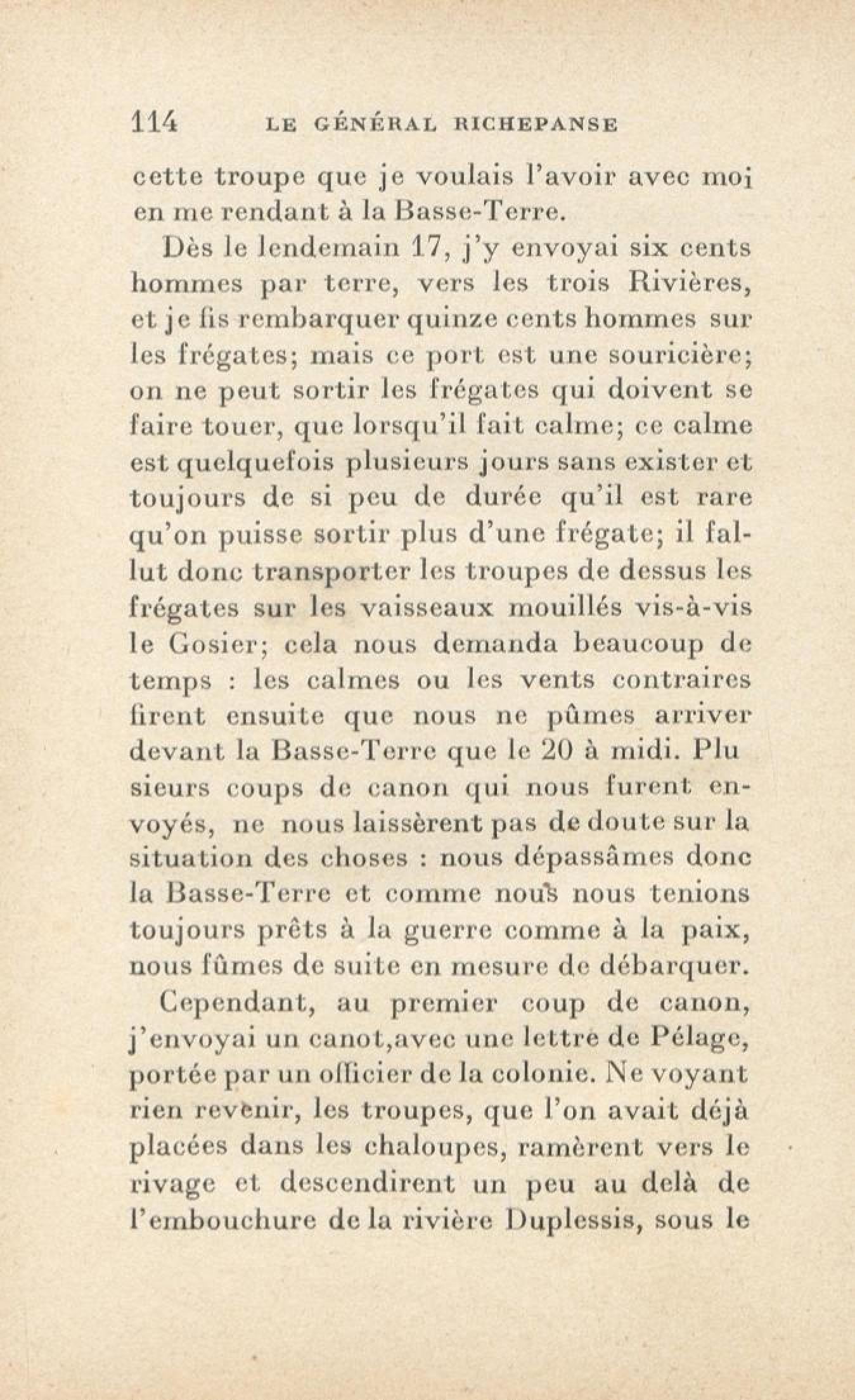 114 LE GÉNÉRAL RICHEPANSE

cette troupe que je voulais l'avoir avec moi en me rendant à la Basse-Terre.

Dès le lendemain 17, j'y envoyai six cents hommes par terre, vers les trois Rivières, et je fis rembarquer quinze cents hommes sur les frégates; mais ce port est une souricière; on ne peut sortir les frégates qui doivent se faire touer, que lorsqu'il fait calme; ce calme est quelquefois plusieurs jours sans exister et toujours de si peu de durée qu'il est rare qu'on puisse sortir plus d'une frégate; il fallut donc transporter les troupes de dessus les frégates sur les vaisseaux mouillés vis-à-vis le Gosier; cela nous demanda beaucoup de temps : les calmes ou les vents contraires firent ensuite que nous ne pûmes arriver devant la Basse-Terre que le 20 à midi. Plu sieurs coups de canon qui nous furent envoyés, ne nous laissèrent pas de doute sur la situation des choses : nous dépassâmes donc la Basse-Terre et comme nous nous tenions toujours prêts à la guerre comme à la paix, nous fûmes de suite en mesure de débarquer.

Cependant, au premier coup de canon, j'envoyai un canot,avec une lettre de Pélage, portée par un officier de la colonie. Ne voyant rien revenir, les troupes, que l'on avait déjà placées dans les chaloupes, ramèrent vers le rivage et descendirent un peu au delà de l'embouchure de la rivière Duplessis, sous le